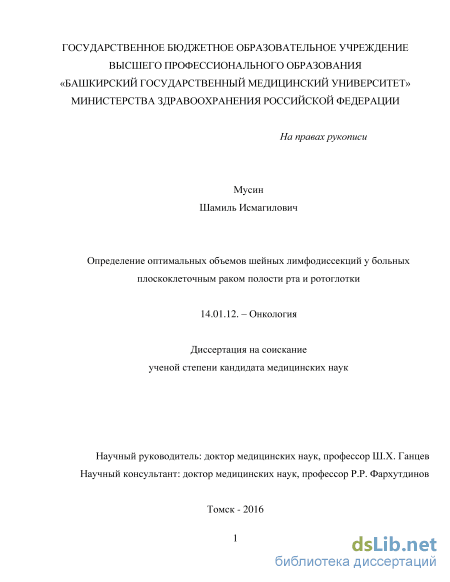 ГОСУДАРСТВЕННОЕ БЮДЖЕТНОЕ ОБРАЗОВАТЕЛЬНОЕ УЧРЕЖДЕНИЕ
ВЫСШЕГО ПРОФЕССИОНАЛЬНОГО ОБРАЗОВАНИЯ
«БАШКИРСКИЙ ГОСУДАРСТВЕННЫЙ МЕДИЦИНСКИЙ УНИВЕРСИТЕТ»
МИНИСТЕРСТВА ЗДРАВООХРАНЕНИЯ РОССИЙСКОЙ ФЕДЕРАЦИИ

На правах рукописи

Мусин
Шамиль Исмагилович

Определение оптимальных объемов шейных лимфодиссекций у больных плоскоклеточным раком полости рта и ротоглотки

14.01.12. – Онкология

Диссертация на соискание
ученой степени кандидата медицинских наук

Научный руководитель: доктор медицинских наук, профессор Ш.Х. Ганцев
Научный консультант: доктор медицинских наук, профессор Р.Р. Фархутдинов

Томск - 2016

1

dsLib.net
библиотека диссертаций